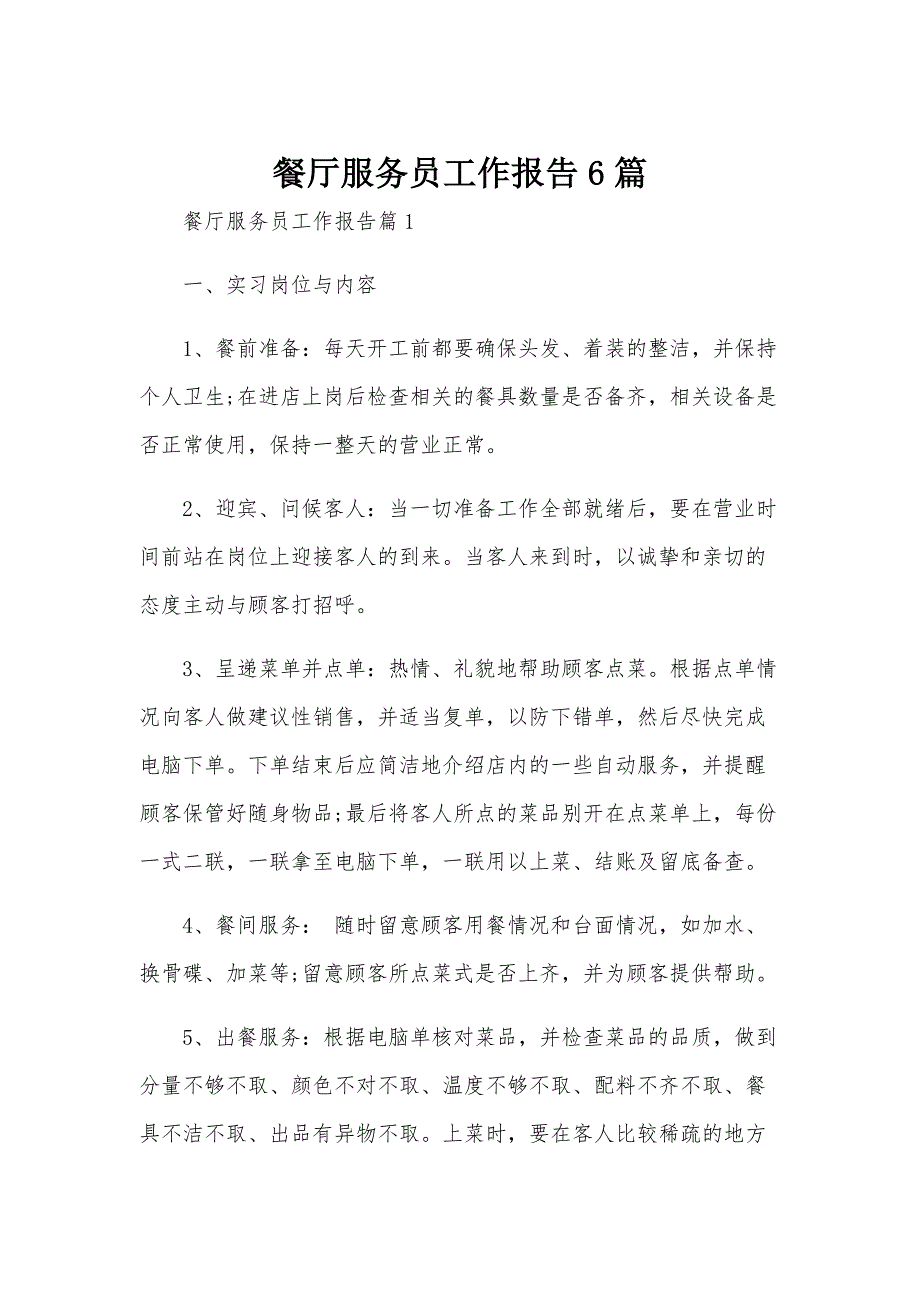 餐厅服务员工作报告6篇

餐厅服务员工作报告篇1

一、实习岗位与内容

1、餐前准备：每天开工前都要确保头发、着装的整洁，并保持个人卫生;在进店上岗后检查相关的餐具数量是否备齐，相关设备是否正常使用，保持一整天的营业正常。

2、迎宾、问候客人：当一切准备工作全部就绪后，要在营业时间前站在岗位上迎接客人的到来。当客人来到时，以诚挚和亲切的态度主动与顾客打招呼。

3、呈递菜单并点单：热情、礼貌地帮助顾客点菜。根据点单情况向客人做建议性销售，并适当复单，以防下错单，然后尽快完成电脑下单。下单结束后应简洁地介绍店内的一些自动服务，并提醒顾客保管好随身物品;最后将客人所点的菜品别开在点菜单上，每份一式二联，一联拿至电脑下单，一联用以上菜、结账及留底备查。

4、餐间服务： 随时留意顾客用餐情况和台面情况，如加水、换骨碟、加菜等;留意顾客所点菜式是否上齐，并为顾客提供帮助。

5、出餐服务：根据电脑单核对菜品，并检查菜品的品质，做到分量不够不取、颜色不对不取、温度不够不取、配料不齐不取、餐具不洁不取、出品有异物不取。上菜时，要在客人比较稀疏的地方